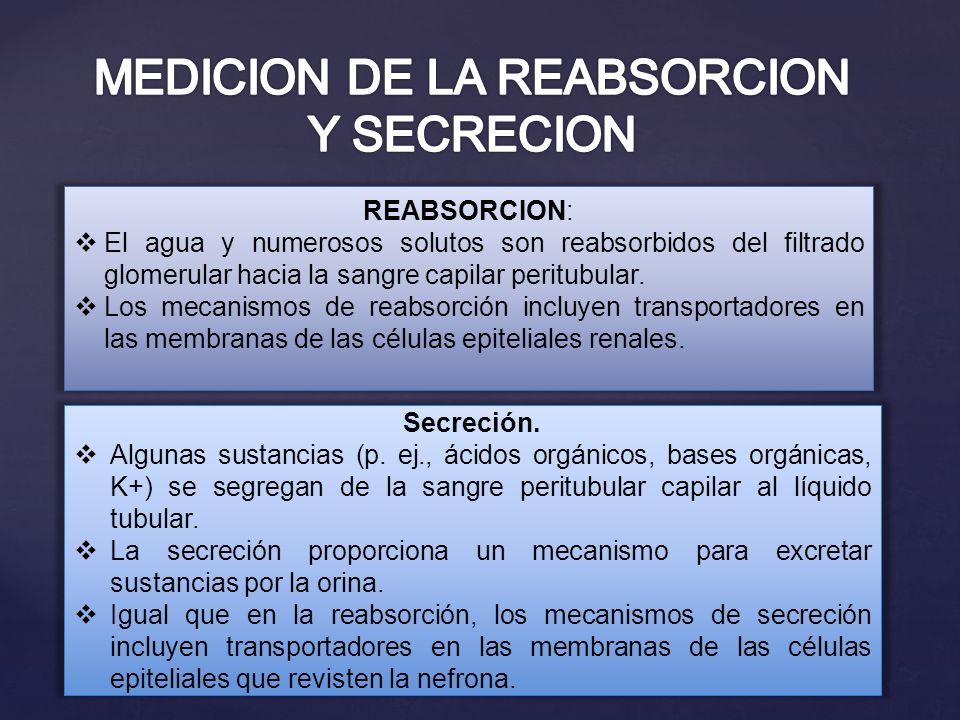 MEDICION DE LA REABSORCION Y SECRECION

REABSORCION:

❖ El agua y numerosos solutos son reabsorbidos del filtrado glomerular hacia la sangre capilar peritubular.
❖ Los mecanismos de reabsorción incluyen transportadores en las membranas de las células epiteliales renales.

Secreción.

❖ Algunas sustancias (p. ej., ácidos orgánicos, bases orgánicas, K+) se segregan de la sangre peritubular capilar al líquido tubular.
❖ La secreción proporciona un mecanismo para excretar sustancias por la orina.
❖ Igual que en la reabsorción, los mecanismos de secreción incluyen transportadores en las membranas de las células epiteliales que revisten la nefrona.